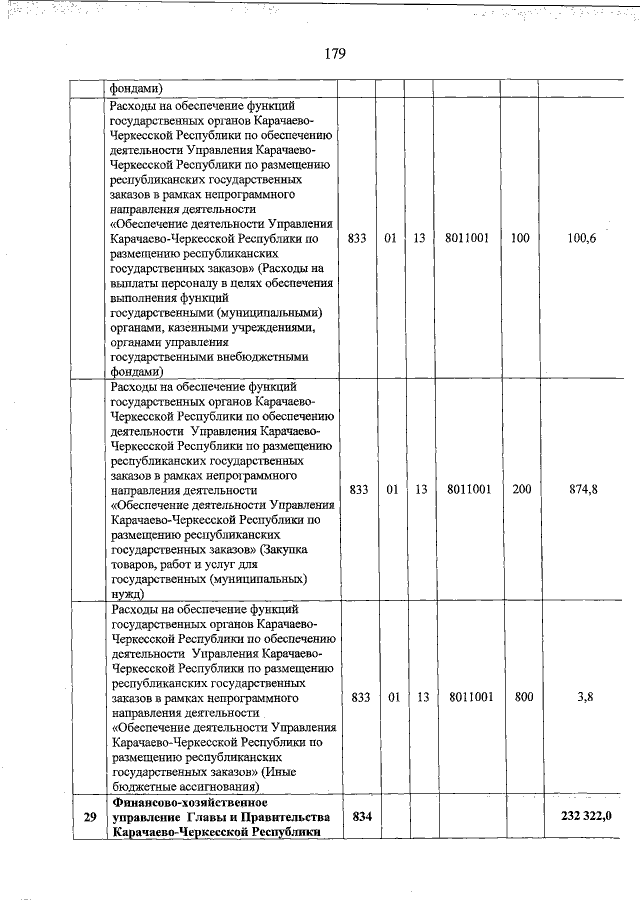 179

|  | фондами) |  |  |  |  |  |  |
|---|---|---|---|---|---|---|---|
|  | Расходы на обеспечение функций государственных органов Карачаево-Черкесской Республики по обеспечению деятельности Управления Карачаево-Черкесской Республики по размещению республиканских государственных заказов в рамках непрограммного направления деятельности «Обеспечение деятельности Управления Карачаево-Черкесской Республики по размещению республиканских государственных заказов» (Расходы на выплаты персоналу в целях обеспечения выполнения функций государственными (муниципальными) органами, казенными учреждениями, органами управления государственными внебюджетными фондами) | 833 | 01 | 13 | 8011001 | 100 | 100,6 |
|  | Расходы на обеспечение функций государственных органов Карачаево-Черкесской Республики по обеспечению деятельности Управления Карачаево-Черкесской Республики по размещению республиканских государственных заказов в рамках непрограммного направления деятельности «Обеспечение деятельности Управления Карачаево-Черкесской Республики по размещению республиканских государственных заказов» (Закупка товаров, работ и услуг для государственных (муниципальных) нужд) | 833 | 01 | 13 | 8011001 | 200 | 874,8 |
|  | Расходы на обеспечение функций государственных органов Карачаево-Черкесской Республики по обеспечению деятельности Управления Карачаево-Черкесской Республики по размещению республиканских государственных заказов в рамках непрограммного направления деятельности «Обеспечение деятельности Управления Карачаево-Черкесской Республики по размещению республиканских государственных заказов» (Иные бюджетные ассигнования) | 833 | 01 | 13 | 8011001 | 800 | 3,8 |
| 29 | Финансово-хозяйственное управление Главы и Правительства Карачаево-Черкесской Республики | 834 |  |  |  |  | 232 322,0 |